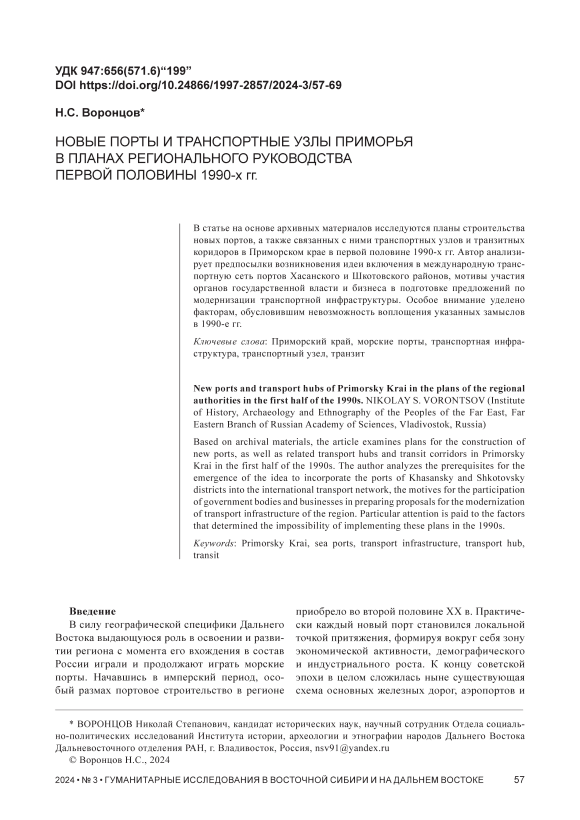 УДК 947:656(571.6)“199”
DOI https://doi.org/10.24866/1997-2857/2024-3/57-69

Н.С. Воронцов*

НОВЫЕ ПОРТЫ И ТРАНСПОРТНЫЕ УЗЛЫ ПРИМОРЬЯ В ПЛАНАХ РЕГИОНАЛЬНОГО РУКОВОДСТВА ПЕРВОЙ ПОЛОВИНЫ 1990-х гг.

В статье на основе архивных материалов исследуются планы строительства новых портов, а также связанных с ними транспортных узлов и транзитных коридоров в Приморском крае в первой половине 1990-х гг. Автор анализирует предпосылки возникновения идеи включения в международную транспортную сеть портов Хасанского и Шкотовского районов, мотивы участия органов государственной власти и бизнеса в подготовке предложений по модернизации транспортной инфраструктуры. Особое внимание уделено факторам, обусловившим невозможность воплощения указанных замыслов в 1990-е гг.

Ключевые слова: Приморский край, морские порты, транспортная инфраструктура, транспортный узел, транзит

New ports and transport hubs of Primorsky Krai in the plans of the regional authorities in the first half of the 1990s. NIKOLAY S. VORONTSOV (Institute of History, Archaeology and Ethnography of the Peoples of the Far East, Far Eastern Branch of Russian Academy of Sciences, Vladivostok, Russia)

Based on archival materials, the article examines plans for the construction of new ports, as well as related transport hubs and transit corridors in Primorsky Krai in the first half of the 1990s. The author analyzes the prerequisites for the emergence of the idea to incorporate the ports of Khasansky and Shkotovsky districts into the international transport network, the motives for the participation of government bodies and businesses in preparing proposals for the modernization of transport infrastructure of the region. Particular attention is paid to the factors that determined the impossibility of implementing these plans in the 1990s.

Keywords: Primorsky Krai, sea ports, transport infrastructure, transport hub, transit

Введение

В силу географической специфики Дальнего Востока выдающуюся роль в освоении и развитии региона с момента его вхождения в состав России играли и продолжают играть морские порты. Начавшись в имперский период, особый размах портовое строительство в регионе приобрело во второй половине XX в. Практически каждый новый порт становился локальной точкой притяжения, формируя вокруг себя зону экономической активности, демографического и индустриального роста. К концу советской эпохи в целом сложилась ныне существующая схема основных железных дорог, аэропортов и

* ВОРОНЦОВ Николай Степанович, кандидат исторических наук, научный сотрудник Отдела социально-политических исследований Института истории, археологии и этнографии народов Дальнего Востока Дальневосточного отделения РАН, г. Владивосток, Россия, nsv91@yandex.ru
© Воронцов Н.С., 2024

2024 • № 3 • ГУМАНИТАРНЫЕ ИССЛЕДОВАНИЯ В ВОСТОЧНОЙ СИБИРИ И НА ДАЛЬНЕМ ВОСТОКЕ 57